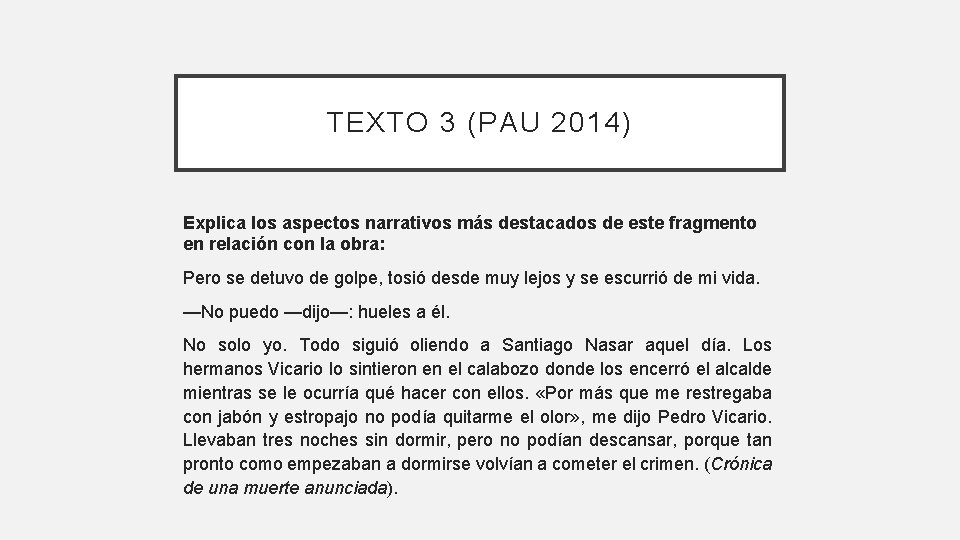 TEXTO 3 (PAU 2014)

Explica los aspectos narrativos más destacados de este fragmento en relación con la obra:

Pero se detuvo de golpe, tosió desde muy lejos y se escurrió de mi vida.

—No puedo —dijo—: hueles a él.

No solo yo. Todo siguió oliendo a Santiago Nasar aquel día. Los hermanos Vicario lo sintieron en el calabozo donde los encerró el alcalde mientras se le ocurría qué hacer con ellos. «Por más que me restregaba con jabón y estropajo no podía quitarme el olor», me dijo Pedro Vicario. Llevaban tres noches sin dormir, pero no podían descansar, porque tan pronto como empezaban a dormirse volvían a cometer el crimen. (Crónica de una muerte anunciada).